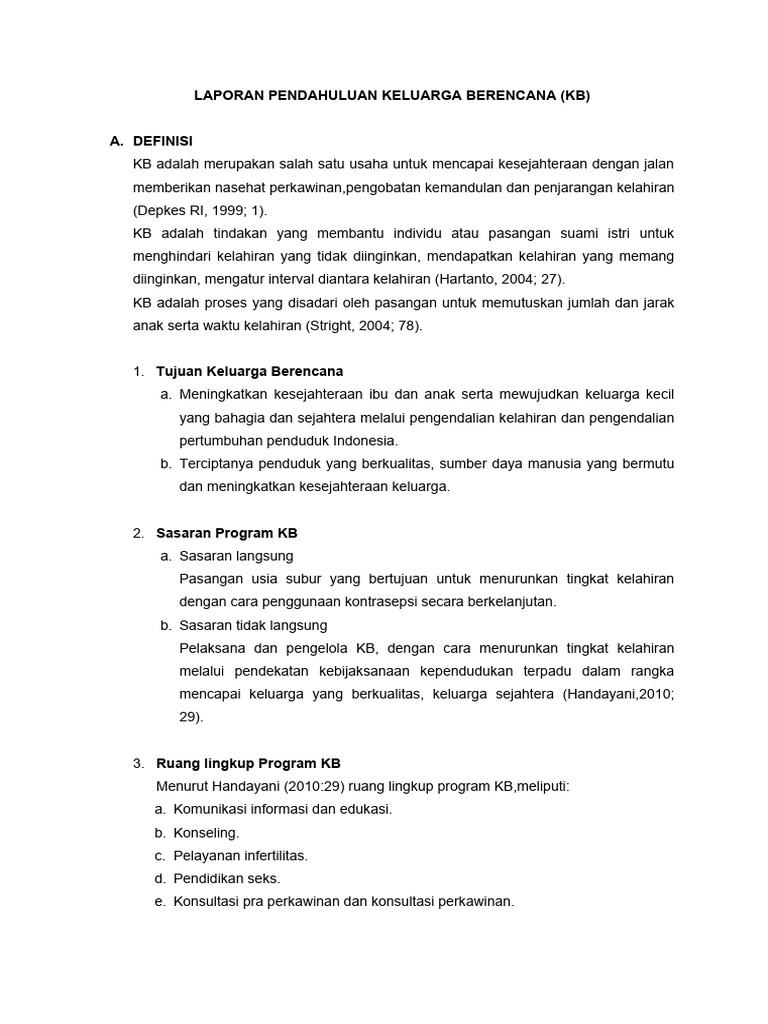 LAPORAN PENDAHULUAN KELUARGA BERENCANA (KB)

A. DEFINISI

KB adalah merupakan salah satu usaha untuk mencapai kesejahteraan dengan jalan memberikan nasehat perkawinan,pengobatan kemandulan dan penjarangan kelahiran (Depkes RI, 1999; 1).

KB adalah tindakan yang membantu individu atau pasangan suami istri untuk menghindari kelahiran yang tidak diinginkan, mendapatkan kelahiran yang memang diinginkan, mengatur interval diantara kelahiran (Hartanto, 2004; 27).

KB adalah proses yang disadari oleh pasangan untuk memutuskan jumlah dan jarak anak serta waktu kelahiran (Stright, 2004; 78).

1. Tujuan Keluarga Berencana

a. Meningkatkan kesejahteraan ibu dan anak serta mewujudkan keluarga kecil yang bahagia dan sejahtera melalui pengendalian kelahiran dan pengendalian pertumbuhan penduduk Indonesia.

b. Terciptanya penduduk yang berkualitas, sumber daya manusia yang bermutu dan meningkatkan kesejahteraan keluarga.

2. Sasaran Program KB

a. Sasaran langsung

Pasangan usia subur yang bertujuan untuk menurunkan tingkat kelahiran dengan cara penggunaan kontrasepsi secara berkelanjutan.

b. Sasaran tidak langsung

Pelaksana dan pengelola KB, dengan cara menurunkan tingkat kelahiran melalui pendekatan kebijaksanaan kependudukan terpadu dalam rangka mencapai keluarga yang berkualitas, keluarga sejahtera (Handayani,2010; 29).

3. Ruang lingkup Program KB

Menurut Handayani (2010:29) ruang lingkup program KB,meliputi:

a. Komunikasi informasi dan edukasi.

b. Konseling.

c. Pelayanan infertilitas.

d. Pendidikan seks.

e. Konsultasi pra perkawinan dan konsultasi perkawinan.